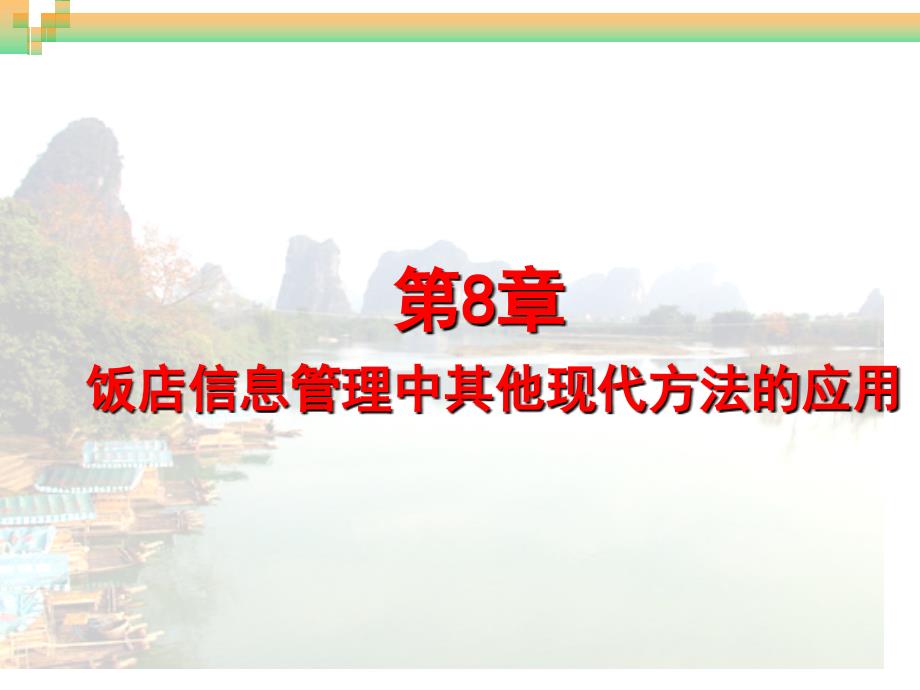 第8章

饭店信息管理中其他现代方法的应用